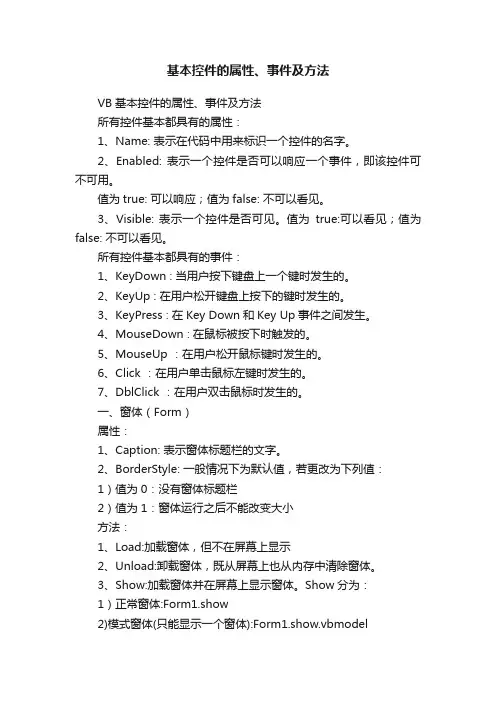 基本控件的属性、事件及方法

VB 基本控件的属性、事件及方法

所有控件基本都具有的属性：

1、Name: 表示在代码中用来标识一个控件的名字。

2、Enabled: 表示一个控件是否可以响应一个事件，即该控件可不可用。

值为 true: 可以响应；值为 false: 不可以看见。

3、Visible: 表示一个控件是否可见。值为 true:可以看见；值为 false: 不可以看见。

所有控件基本都具有的事件：

1、KeyDown : 当用户按下键盘上一个键时发生的。

2、KeyUp : 在用户松开键盘上按下的键时发生的。

3、KeyPress : 在 Key Down 和 Key Up 事件之间发生。

4、MouseDown : 在鼠标被按下时触发的。

5、MouseUp ：在用户松开鼠标键时发生的。

6、Click ：在用户单击鼠标左键时发生的。

7、DblClick ：在用户双击鼠标时发生的。

一、窗体（Form）

属性：

1、Caption: 表示窗体标题栏的文字。

2、BorderStyle: 一般情况下为默认值，若更改为下列值：

1）值为 0：没有窗体标题栏

2）值为 1：窗体运行之后不能改变大小

方法：

1、Load:加载窗体，但不在屏幕上显示

2、Unload:卸载窗体，既从屏幕上也从内存中清除窗体。

3、Show:加载窗体并在屏幕上显示窗体。Show 分为：

1）正常窗体:Form1.show

2)模式窗体(只能显示一个窗体):Form1.show.vbmodel